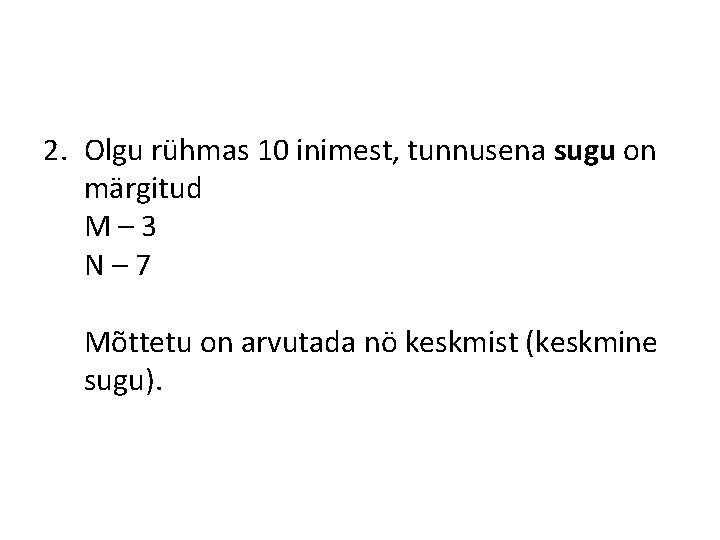 2. Olgu rühmas 10 inimest, tunnusena sugu on märgitud
M – 3
N – 7

Mõttetu on arvutada nö keskmist (keskmine sugu).